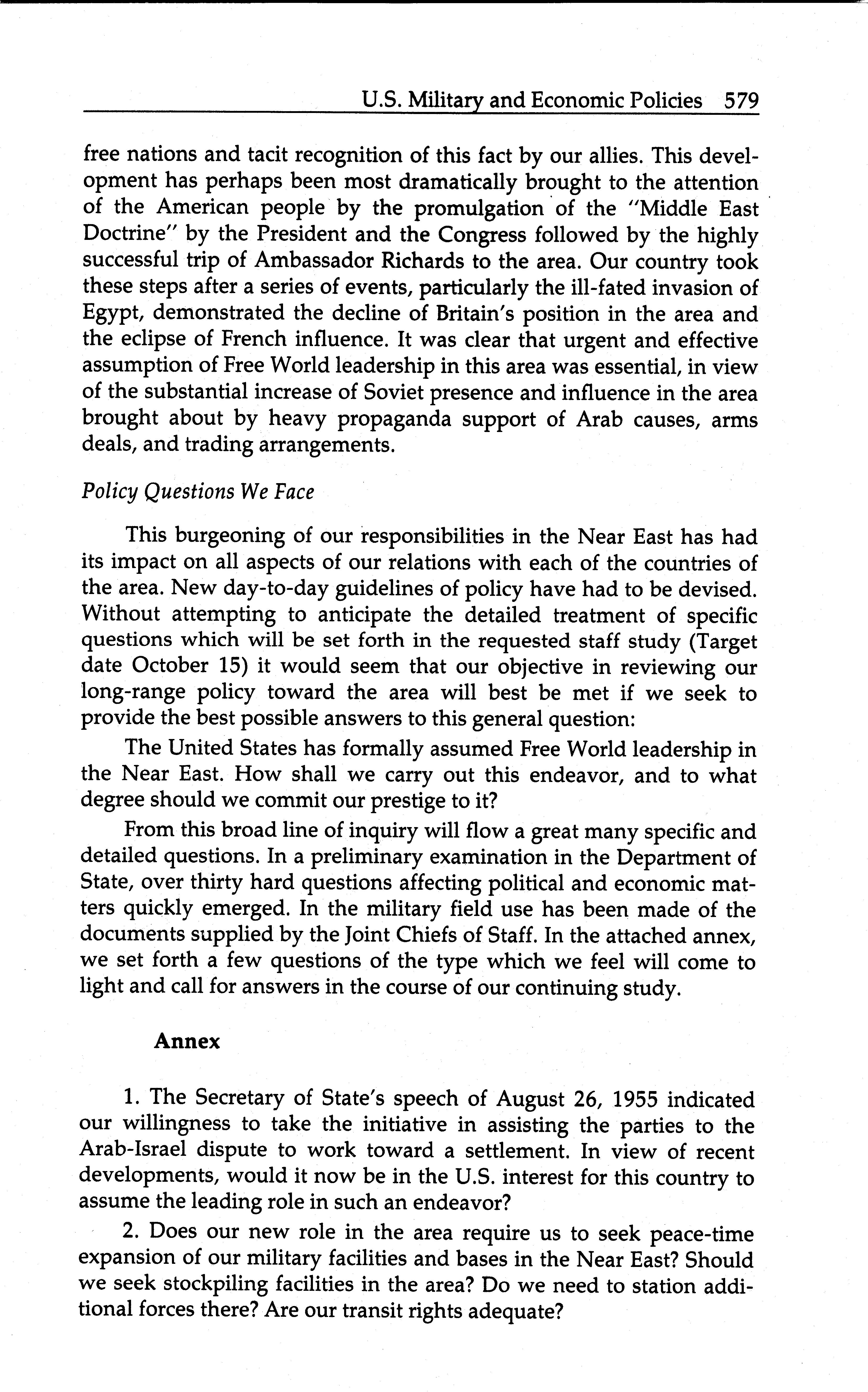 U.S. Military and Economic Policies 579

free nations and tacit recognition of this fact by our allies. This development has perhaps been most dramatically brought to the attention of the American people by the promulgation of the "Middle East Doctrine" by the President and the Congress followed by the highly successful trip of Ambassador Richards to the area. Our country took these steps after a series of events, particularly the ill-fated invasion of Egypt, demonstrated the decline of Britain's position in the area and the eclipse of French influence. It was clear that urgent and effective assumption of Free World leadership in this area was essential, in view of the substantial increase of Soviet presence and influence in the area brought about by heavy propaganda support of Arab causes, arms deals, and trading arrangements.

Policy Questions We Face

This burgeoning of our responsibilities in the Near East has had its impact on all aspects of our relations with each of the countries of the area. New day-to-day guidelines of policy have had to be devised. Without attempting to anticipate the detailed treatment of specific questions which will be set forth in the requested staff study (Target date October 15) it would seem that our objective in reviewing our long-range policy toward the area will best be met if we seek to provide the best possible answers to this general question:

The United States has formally assumed Free World leadership in the Near East. How shall we carry out this endeavor, and to what degree should we commit our prestige to it?

From this broad line of inquiry will flow a great many specific and detailed questions. In a preliminary examination in the Department of State, over thirty hard questions affecting political and economic matters quickly emerged. In the military field use has been made of the documents supplied by the Joint Chiefs of Staff. In the attached annex, we set forth a few questions of the type which we feel will come to light and call for answers in the course of our continuing study.

Annex

1. The Secretary of State's speech of August 26, 1955 indicated our willingness to take the initiative in assisting the parties to the Arab-Israel dispute to work toward a settlement. In view of recent developments, would it now be in the U.S. interest for this country to assume the leading role in such an endeavor?

2. Does our new role in the area require us to seek peace-time expansion of our military facilities and bases in the Near East? Should we seek stockpiling facilities in the area? Do we need to station additional forces there? Are our transit rights adequate?